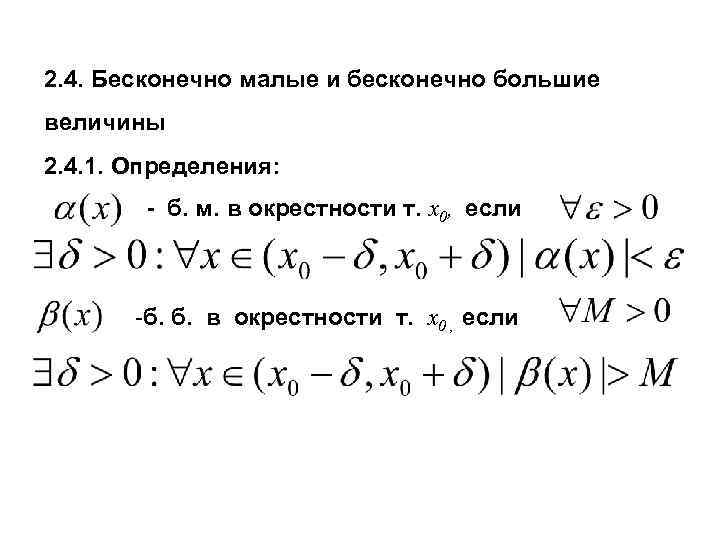 2.4. Бесконечно малые и бесконечно большие величины

2.4.1. Определения:

$\alpha(x)$ - б. м. в окрестности т. $x_0$, если $\forall \varepsilon > 0$

$\exists \delta > 0 : \forall x \in (x_0 - \delta, x_0 + \delta) \, | \alpha(x) | < \varepsilon$

$\beta(x)$ -б. б. в окрестности т. $x_0$, если $\forall M > 0$

$\exists \delta > 0 : \forall x \in (x_0 - \delta, x_0 + \delta) \, | \beta(x) | > M$